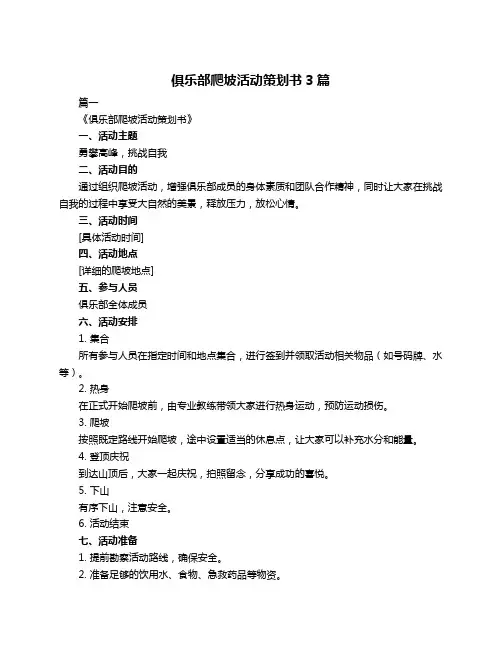 俱乐部爬坡活动策划书 3 篇

篇一

《俱乐部爬坡活动策划书》

一、活动主题

勇攀高峰，挑战自我

二、活动目的

通过组织爬坡活动，增强俱乐部成员的身体素质和团队合作精神，同时让大家在挑战自我的过程中享受大自然的美景，释放压力，放松心情。

三、活动时间

[具体活动时间]

四、活动地点

[详细的爬坡地点]

五、参与人员

俱乐部全体成员

六、活动安排

1. 集合

所有参与人员在指定时间和地点集合，进行签到并领取活动相关物品（如号码牌、水等）。

2. 热身

在正式开始爬坡前，由专业教练带领大家进行热身运动，预防运动损伤。

3. 爬坡

按照既定路线开始爬坡，途中设置适当的休息点，让大家可以补充水分和能量。

4. 登顶庆祝

到达山顶后，大家一起庆祝，拍照留念，分享成功的喜悦。

5. 下山

有序下山，注意安全。

6. 活动结束

七、活动准备

1. 提前勘察活动路线，确保安全。

2. 准备足够的饮用水、食物、急救药品等物资。